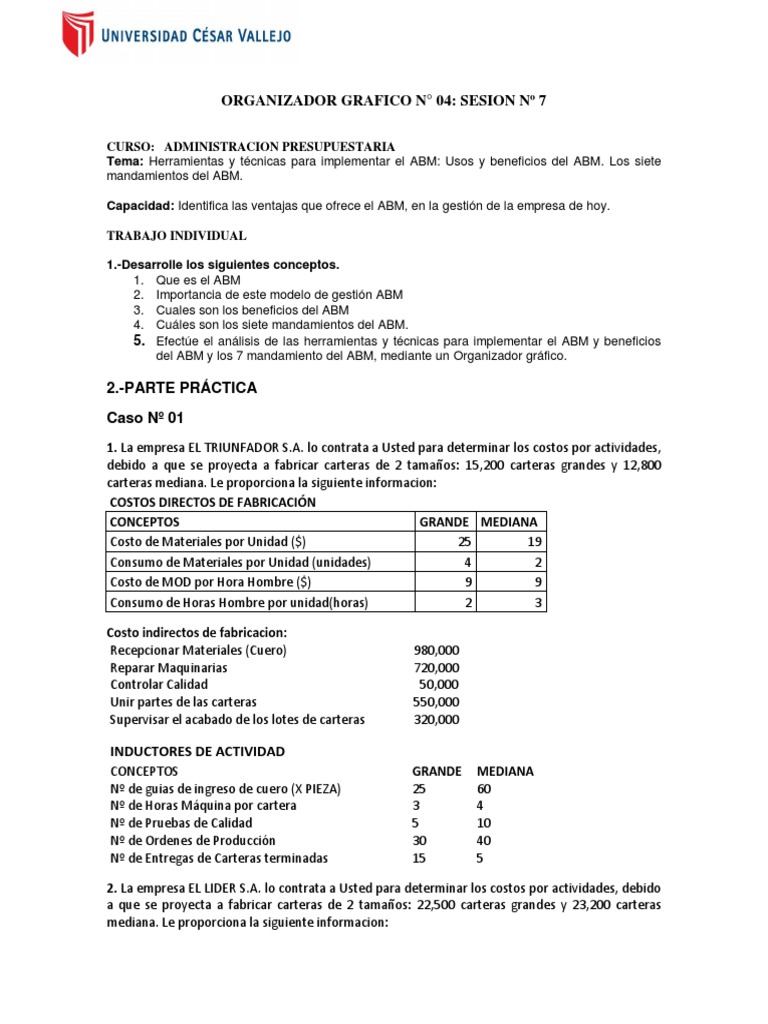 UNIVERSIDAD CÉSAR VALLEJO

ORGANIZADOR GRAFICO N° 04: SESION Nº 7

CURSO: ADMINISTRACION PRESUPUESTARIA
Tema: Herramientas y técnicas para implementar el ABM: Usos y beneficios del ABM. Los siete mandamientos del ABM.

Capacidad: Identifica las ventajas que ofrece el ABM, en la gestión de la empresa de hoy.

TRABAJO INDIVIDUAL

1.-Desarrolle los siguientes conceptos.
1. Que es el ABM
2. Importancia de este modelo de gestión ABM
3. Cuales son los beneficios del ABM
4. Cuáles son los siete mandamientos del ABM.
5. Efectúe el análisis de las herramientas y técnicas para implementar el ABM y beneficios del ABM y los 7 mandamiento del ABM, mediante un Organizador gráfico.

2.-PARTE PRÁCTICA

Caso Nº 01

1. La empresa EL TRIUNFADOR S.A. lo contrata a Usted para determinar los costos por actividades, debido a que se proyecta a fabricar carteras de 2 tamaños: 15,200 carteras grandes y 12,800 carteras mediana. Le proporciona la siguiente informacion:

COSTOS DIRECTOS DE FABRICACIÓN

| CONCEPTOS | GRANDE | MEDIANA |
|---|---|---|
| Costo de Materiales por Unidad ($) | 25 | 19 |
| Consumo de Materiales por Unidad (unidades) | 4 | 2 |
| Costo de MOD por Hora Hombre ($) | 9 | 9 |
| Consumo de Horas Hombre por unidad(horas) | 2 | 3 |

Costo indirectos de fabricacion:
| | |
|---|---|
| Recepcionar Materiales (Cuero) | 980,000 |
| Reparar Maquinarias | 720,000 |
| Controlar Calidad | 50,000 |
| Unir partes de las carteras | 550,000 |
| Supervisar el acabado de los lotes de carteras | 320,000 |

INDUCTORES DE ACTIVIDAD
| CONCEPTOS | GRANDE | MEDIANA |
|---|---|---|
| Nº de guias de ingreso de cuero (X PIEZA) | 25 | 60 |
| Nº de Horas Máquina por cartera | 3 | 4 |
| Nº de Pruebas de Calidad | 5 | 10 |
| Nº de Ordenes de Producción | 30 | 40 |
| Nº de Entregas de Carteras terminadas | 15 | 5 |

2. La empresa EL LIDER S.A. lo contrata a Usted para determinar los costos por actividades, debido a que se proyecta a fabricar carteras de 2 tamaños: 22,500 carteras grandes y 23,200 carteras mediana. Le proporciona la siguiente informacion: